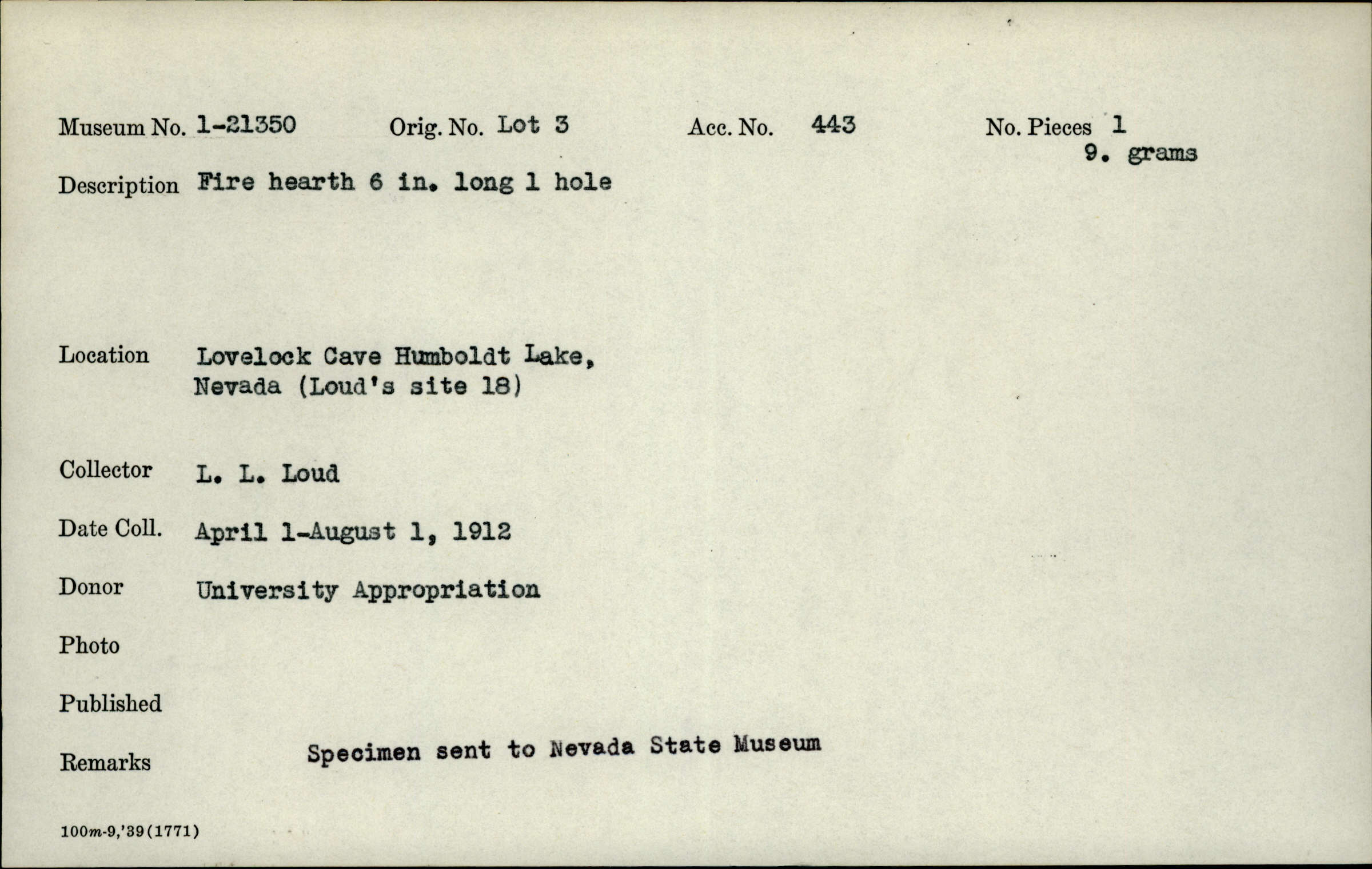 Museum No. 1-21350 Orig. No. Lot 3 Acc. No. 443 No. Pieces 1
9. grams

Description Fire hearth 6 in. long 1 hole

Location Lovelock Cave Humboldt Lake, Nevada (Loud's site 18)

Collector L. L. Loud

Date Coll. April 1-August 1, 1912

Donor University Appropriation

Photo

Published

Remarks Specimen sent to Nevada State Museum

100m-9,'39(1771)